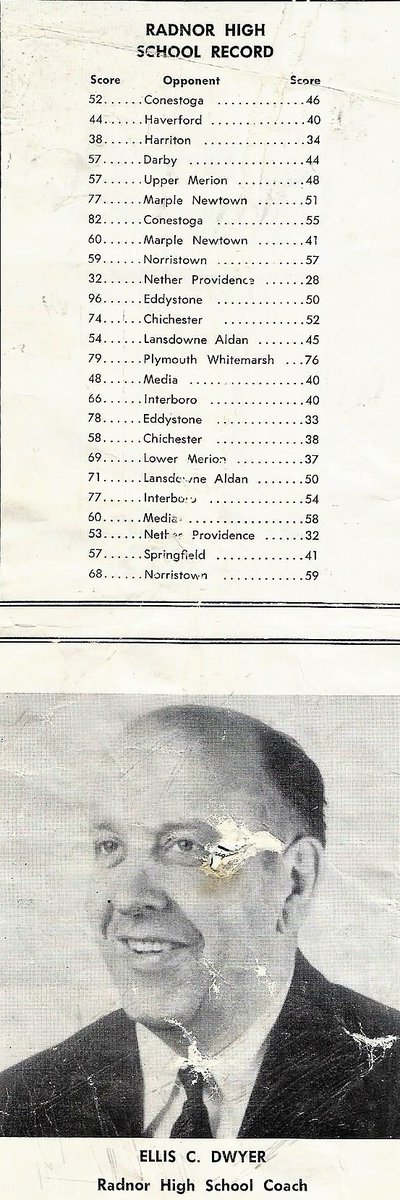 RADNOR HIGH
SCHOOL RECORD

| Score | Opponent | Score |
|---|---|---|
| 52 | Conestoga | 46 |
| 44 | Haverford | 40 |
| 38 | Harriton | 34 |
| 57 | Darby | 44 |
| 57 | Upper Merion | 48 |
| 77 | Marple Newtown | 51 |
| 82 | Conestoga | 55 |
| 60 | Marple Newtown | 41 |
| 59 | Norristown | 57 |
| 32 | Nether Providence | 28 |
| 96 | Eddystone | 50 |
| 74 | Chichester | 52 |
| 54 | Lansdowne Aldan | 45 |
| 79 | Plymouth Whitemarsh | 76 |
| 48 | Media | 40 |
| 66 | Interboro | 40 |
| 78 | Eddystone | 33 |
| 58 | Chichester | 38 |
| 69 | Lower Merion | 37 |
| 71 | Lansdowne Aldan | 50 |
| 77 | Interboro | 54 |
| 60 | Media | 58 |
| 53 | Nether Providence | 32 |
| 57 | Springfield | 41 |
| 68 | Norristown | 59 |

ELLIS C. DWYER
Radnor High School Coach